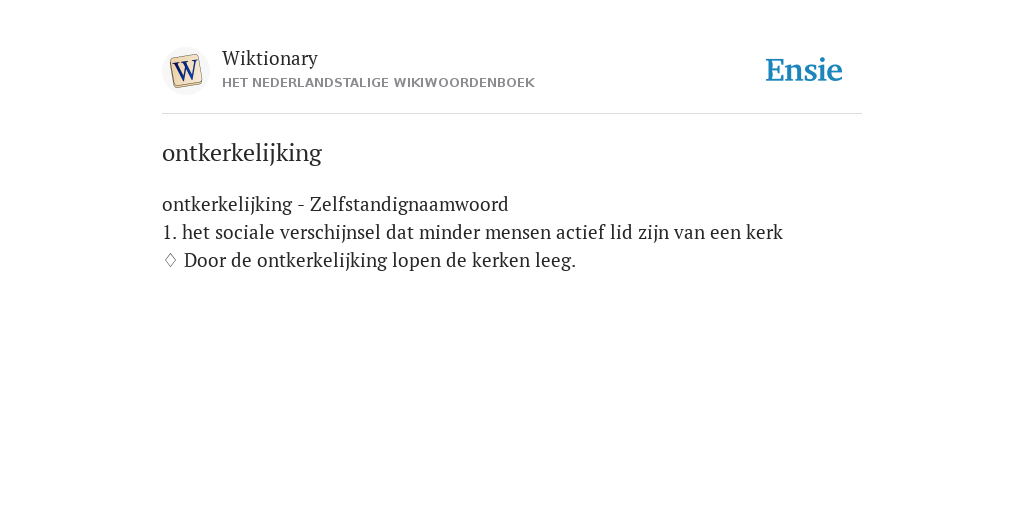 W
Wiktionary
HET NEDERLANDSTALIGE WIKIWOORDENBOEK

Ensie

ontkerkelijking

ontkerkelijking - Zelfstandignaamwoord
1. het sociale verschijnsel dat minder mensen actief lid zijn van een kerk
♢ Door de ontkerkelijking lopen de kerken leeg.